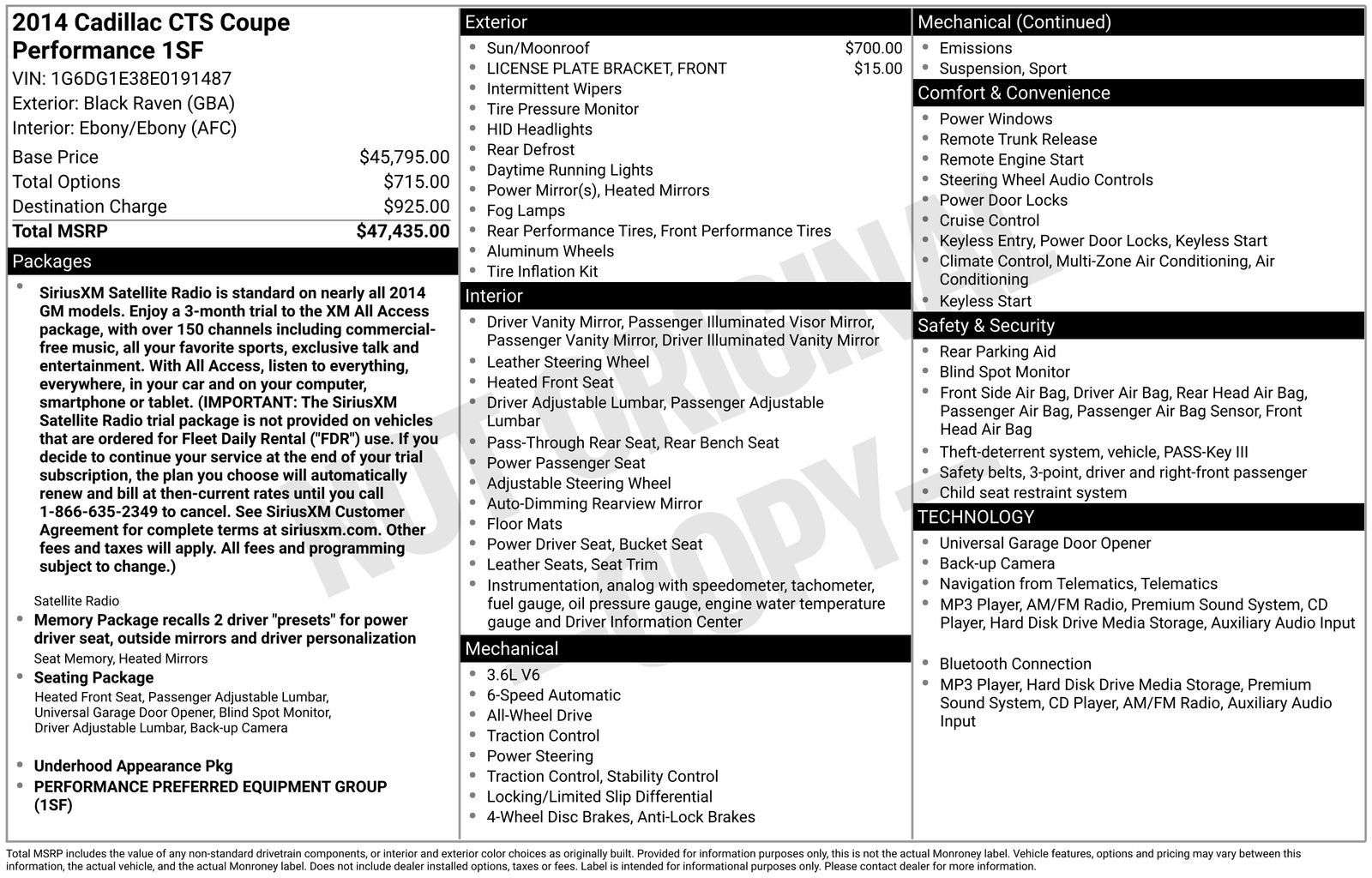 2014 Cadillac CTS Coupe Performance 1SF
VIN: 1G6DG1E38E0191487
Exterior: Black Raven (GBA)
Interior: Ebony/Ebony (AFC)

| | |
|---|---|
| Base Price | $45,795.00 |
| Total Options | $715.00 |
| Destination Charge | $925.00 |
| Total MSRP | $47,435.00 |

Packages

- SiriusXM Satellite Radio is standard on nearly all 2014 GM models. Enjoy a 3-month trial to the XM All Access package, with over 150 channels including commercial-free music, all your favorite sports, exclusive talk and entertainment. With All Access, listen to everything, everywhere, in your car and on your computer, smartphone or tablet. (IMPORTANT: The SiriusXM Satellite Radio trial package is not provided on vehicles that are ordered for Fleet Daily Rental ("FDR") use. If you decide to continue your service at the end of your trial subscription, the plan you choose will automatically renew and bill at then-current rates until you call 1-866-635-2349 to cancel. See SiriusXM Customer Agreement for complete terms at siriusxm.com. Other fees and taxes will apply. All fees and programming subject to change.)

Satellite Radio
- Memory Package recalls 2 driver "presets" for power driver seat, outside mirrors and driver personalization
Seat Memory, Heated Mirrors
- Seating Package
Heated Front Seat, Passenger Adjustable Lumbar, Universal Garage Door Opener, Blind Spot Monitor, Driver Adjustable Lumbar, Back-up Camera

- Underhood Appearance Pkg
- PERFORMANCE PREFERRED EQUIPMENT GROUP (1SF)

Exterior
- Sun/Moonroof $700.00
- LICENSE PLATE BRACKET, FRONT $15.00
- Intermittent Wipers
- Tire Pressure Monitor
- HID Headlights
- Rear Defrost
- Daytime Running Lights
- Power Mirror(s), Heated Mirrors
- Fog Lamps
- Rear Performance Tires, Front Performance Tires
- Aluminum Wheels
- Tire Inflation Kit

Interior
- Driver Vanity Mirror, Passenger Illuminated Visor Mirror, Passenger Vanity Mirror, Driver Illuminated Vanity Mirror
- Leather Steering Wheel
- Heated Front Seat
- Driver Adjustable Lumbar, Passenger Adjustable Lumbar
- Pass-Through Rear Seat, Rear Bench Seat
- Power Passenger Seat
- Adjustable Steering Wheel
- Auto-Dimming Rearview Mirror
- Floor Mats
- Power Driver Seat, Bucket Seat
- Leather Seats, Seat Trim
- Instrumentation, analog with speedometer, tachometer, fuel gauge, oil pressure gauge, engine water temperature gauge and Driver Information Center

Mechanical
- 3.6L V6
- 6-Speed Automatic
- All-Wheel Drive
- Traction Control
- Power Steering
- Traction Control, Stability Control
- Locking/Limited Slip Differential
- 4-Wheel Disc Brakes, Anti-Lock Brakes

Mechanical (Continued)
- Emissions
- Suspension, Sport

Comfort & Convenience
- Power Windows
- Remote Trunk Release
- Remote Engine Start
- Steering Wheel Audio Controls
- Power Door Locks
- Cruise Control
- Keyless Entry, Power Door Locks, Keyless Start
- Climate Control, Multi-Zone Air Conditioning, Air Conditioning
- Keyless Start

Safety & Security
- Rear Parking Aid
- Blind Spot Monitor
- Front Side Air Bag, Driver Air Bag, Rear Head Air Bag, Passenger Air Bag, Passenger Air Bag Sensor, Front Head Air Bag
- Theft-deterrent system, vehicle, PASS-Key III
- Safety belts, 3-point, driver and right-front passenger
- Child seat restraint system

TECHNOLOGY
- Universal Garage Door Opener
- Back-up Camera
- Navigation from Telematics, Telematics
- MP3 Player, AM/FM Radio, Premium Sound System, CD Player, Hard Disk Drive Media Storage, Auxiliary Audio Input

- Bluetooth Connection
- MP3 Player, Hard Disk Drive Media Storage, Premium Sound System, CD Player, AM/FM Radio, Auxiliary Audio Input

NOT ORIGINAL COPY

Total MSRP includes the value of any non-standard drivetrain components, or interior and exterior color choices as originally built. Provided for information purposes only, this is not the actual Monroney label. Vehicle features, options and pricing may vary between this information, the actual vehicle, and the actual Monroney label. Does not include dealer installed options, taxes or fees. Label is intended for informational purposes only. Please contact dealer for more information.